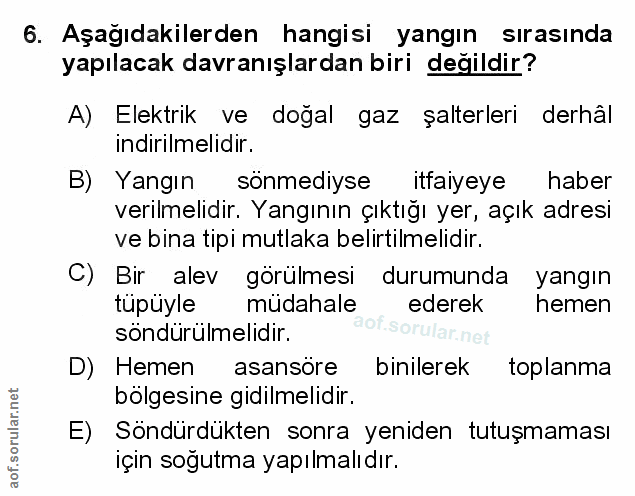 6. Aşağıdakilerden hangisi yangın sırasında yapılacak davranışlardan biri değildir?

A) Elektrik ve doğal gaz şalterleri derhâl indirilmelidir.

B) Yangın sönmediyse itfaiyeye haber verilmelidir. Yangının çıktığı yer, açık adresi ve bina tipi mutlaka belirtilmelidir.

C) Bir alev görülmesi durumunda yangın tüpüyle müdahale ederek hemen söndürülmelidir.

aof.sorular.net

D) Hemen asansöre binilerek toplanma bölgesine gidilmelidir.

E) Söndürdükten sonra yeniden tutuşmaması için soğutma yapılmalıdır.

aof.sorular.net